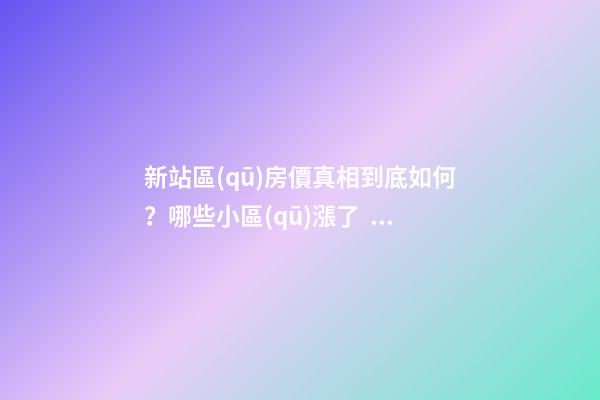 新站區(qū)房價真相到底如何？哪些小區(qū)漲了 ...